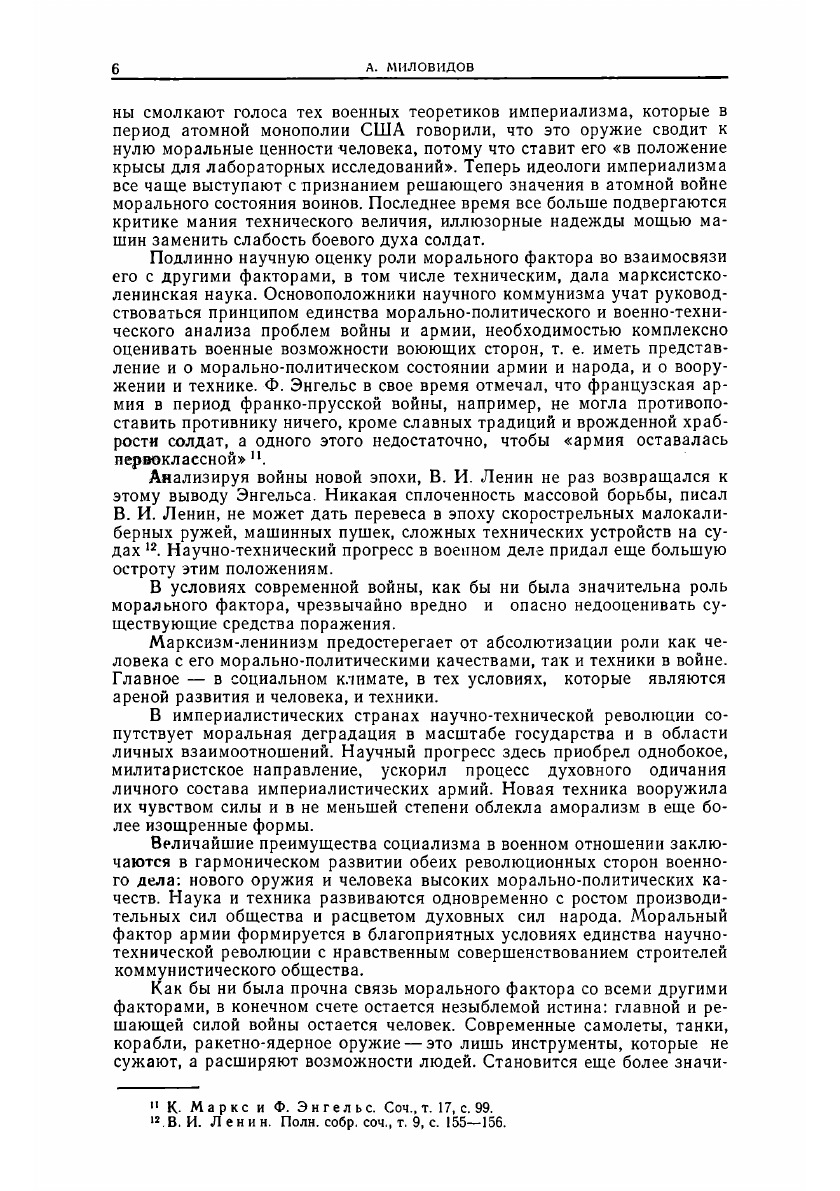 6 А. МИЛОВИДОВ

ны смолкают голоса тех военных теоретиков империализма, которые в период атомной монополии США говорили, что это оружие сводит к нулю моральные ценности человека, потому что ставит его «в положение крысы для лабораторных исследований». Теперь идеологи империализма все чаще выступают с признанием решающего значения в атомной войне морального состояния воинов. Последнее время все больше подвергаются критике мания технического величия, иллюзорные надежды мощью машин заменить слабость боевого духа солдат.

Подлинно научную оценку роли морального фактора во взаимосвязи его с другими факторами, в том числе техническим, дала марксистско-ленинская наука. Основоположники научного коммунизма учат руководствоваться принципом единства морально-политического и военно-технического анализа проблем войны и армии, необходимостью комплексно оценивать военные возможности воюющих сторон, т. е. иметь представление и о морально-политическом состоянии армии и народа, и о вооружении и технике. Ф. Энгельс в свое время отмечал, что французская армия в период франко-прусской войны, например, не могла противопоставить противнику ничего, кроме славных традиций и врожденной храбрости солдат, а одного этого недостаточно, чтобы «армия оставалась первоклассной» $^{11}$.

Анализируя войны новой эпохи, В. И. Ленин не раз возвращался к этому выводу Энгельса. Никакая сплоченность массовой борьбы, писал В. И. Ленин, не может дать перевеса в эпоху скорострельных малокалиберных ружей, машинных пушек, сложных технических устройств на судах $^{12}$. Научно-технический прогресс в военном деле придал еще большую остроту этим положениям.

В условиях современной войны, как бы ни была значительна роль морального фактора, чрезвычайно вредно и опасно недооценивать существующие средства поражения.

Марксизм-ленинизм предостерегает от абсолютизации роли как человека с его морально-политическими качествами, так и техники в войне. Главное — в социальном климате, в тех условиях, которые являются ареной развития и человека, и техники.

В империалистических странах научно-технической революции сопутствует моральная деградация в масштабе государства и в области личных взаимоотношений. Научный прогресс здесь приобрел однобокое, милитаристское направление, ускорил процесс духовного одичания личного состава империалистических армий. Новая техника вооружила их чувством силы и в не меньшей степени облекла аморализм в еще более изощренные формы.

Величайшие преимущества социализма в военном отношении заключаются в гармоническом развитии обеих революционных сторон военного дела: нового оружия и человека высоких морально-политических качеств. Наука и техника развиваются одновременно с ростом производительных сил общества и расцветом духовных сил народа. Моральный фактор армии формируется в благоприятных условиях единства научно-технической революции с нравственным совершенствованием строителей коммунистического общества.

Как бы ни была прочна связь морального фактора со всеми другими факторами, в конечном счете остается незыблемой истина: главной и решающей силой войны остается человек. Современные самолеты, танки, корабли, ракетно-ядерное оружие — это лишь инструменты, которые не сужают, а расширяют возможности людей. Становится еще более значи-

$^{11}$ К. Маркс и Ф. Энгельс. Соч., т. 17, с. 99.
$^{12}$ В. И. Ленин. Полн. собр. соч., т. 9, с. 155—156.